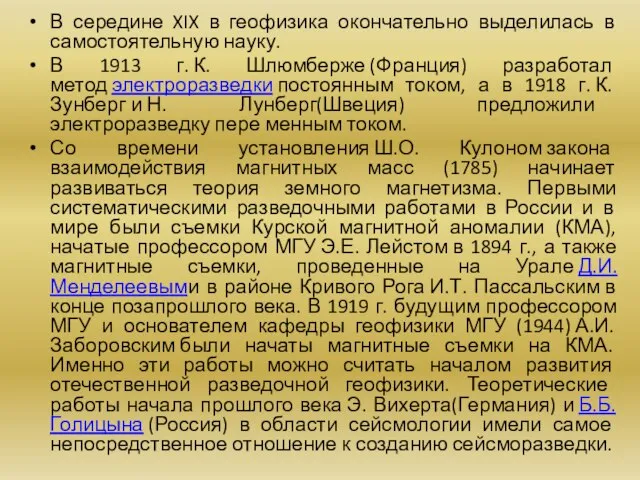 • В середине XIX в геофизика окончательно выделилась в самостоятельную науку.

• В 1913 г. К. Шлюмберже (Франция) разработал метод электроразведки постоянным током, а в 1918 г. К. Зунберг и Н. Лунберг(Швеция) предложили электроразведку пере менным током.

• Со времени установления Ш.О. Кулоном закона взаимодействия магнитных масс (1785) начинает развиваться теория земного магнетизма. Первыми систематическими разведочными работами в России и в мире были съемки Курской магнитной аномалии (КМА), начатые профессором МГУ Э.Е. Лейстом в 1894 г., а также магнитные съемки, проведенные на Урале Д.И. Менделеевыми в районе Кривого Рога И.Т. Пассальским в конце позапрошлого века. В 1919 г. будущим профессором МГУ и основателем кафедры геофизики МГУ (1944) А.И. Заборовским были начаты магнитные съемки на КМА. Именно эти работы можно считать началом развития отечественной разведочной геофизики. Теоретические работы начала прошлого века Э. Вихерта(Германия) и Б.Б. Голицына (Россия) в области сейсмологии имели самое непосредственное отношение к созданию сейсморазведки.